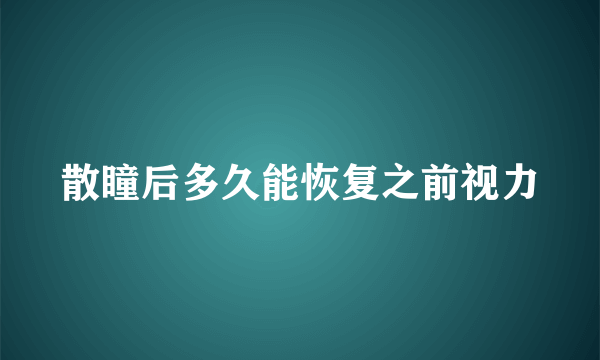 散瞳后多久能恢复之前视力